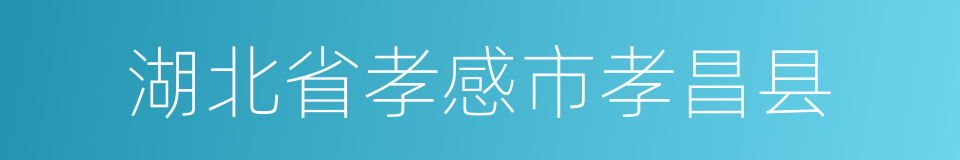 湖北省孝感市孝昌县